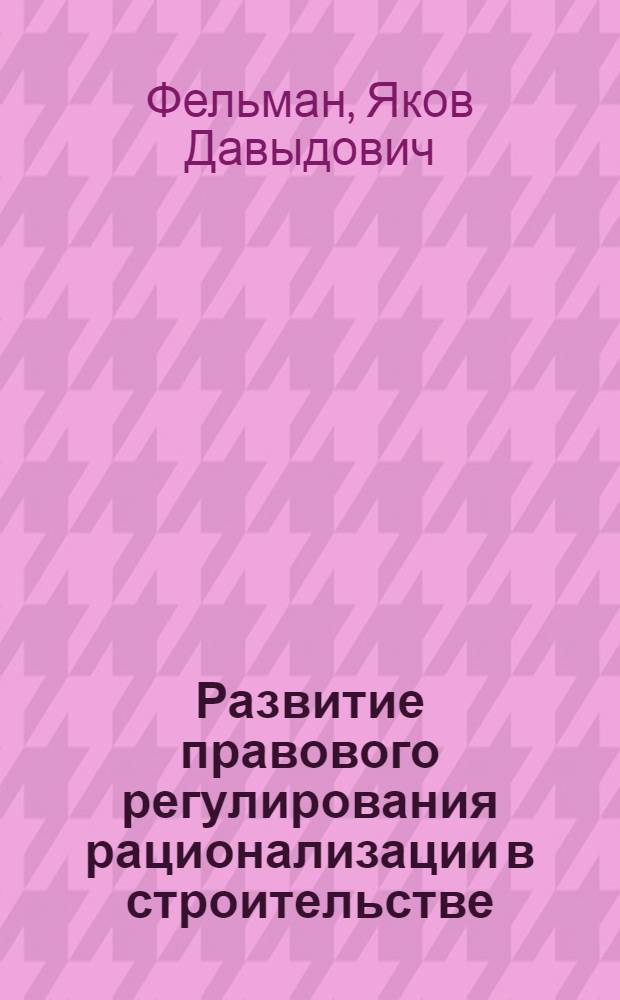 Фельман, Яков Давыдович

Развитие правового регулирования рационализации в строительстве